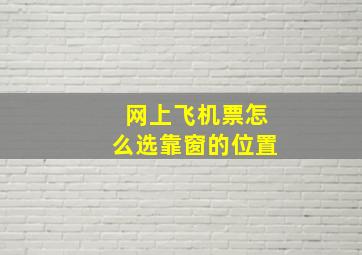 网上飞机票怎么选靠窗的位置